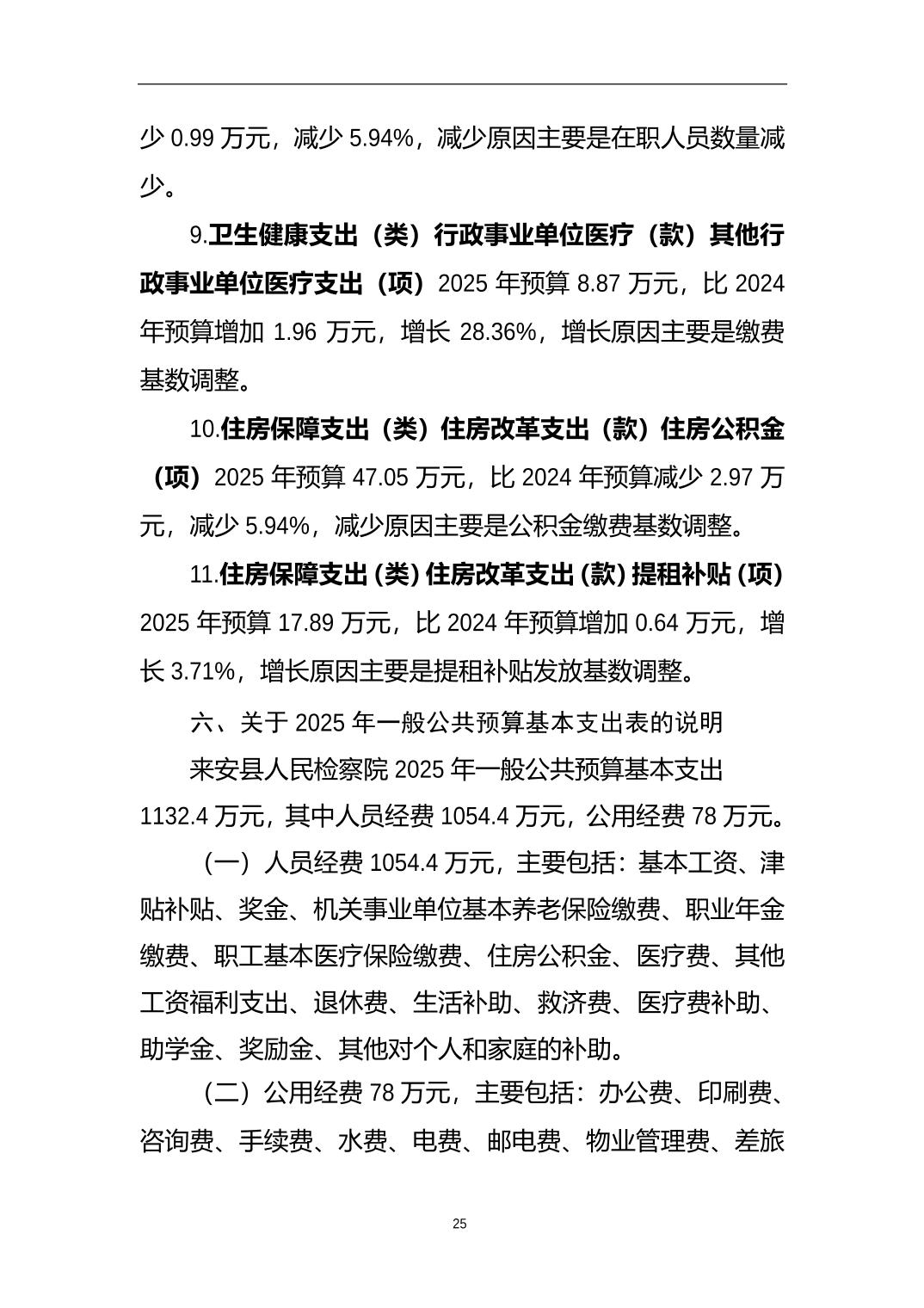 少 0.99 万元，减少 5.94%，减少原因主要是在职人员数量减少。

9.卫生健康支出（类）行政事业单位医疗（款）其他行政事业单位医疗支出（项）2025 年预算 8.87 万元，比 2024 年预算增加 1.96 万元，增长 28.36%，增长原因主要是缴费基数调整。

10.住房保障支出（类）住房改革支出（款）住房公积金（项）2025 年预算 47.05 万元，比 2024 年预算减少 2.97 万元，减少 5.94%，减少原因主要是公积金缴费基数调整。

11.住房保障支出（类）住房改革支出（款）提租补贴（项）2025 年预算 17.89 万元，比 2024 年预算增加 0.64 万元，增长 3.71%，增长原因主要是提租补贴发放基数调整。

六、关于 2025 年一般公共预算基本支出表的说明

来安县人民检察院 2025 年一般公共预算基本支出 1132.4 万元，其中人员经费 1054.4 万元，公用经费 78 万元。

（一）人员经费 1054.4 万元，主要包括：基本工资、津贴补贴、奖金、机关事业单位基本养老保险缴费、职业年金缴费、职工基本医疗保险缴费、住房公积金、医疗费、其他工资福利支出、退休费、生活补助、救济费、医疗费补助、助学金、奖励金、其他对个人和家庭的补助。

（二）公用经费 78 万元，主要包括：办公费、印刷费、咨询费、手续费、水费、电费、邮电费、物业管理费、差旅

25